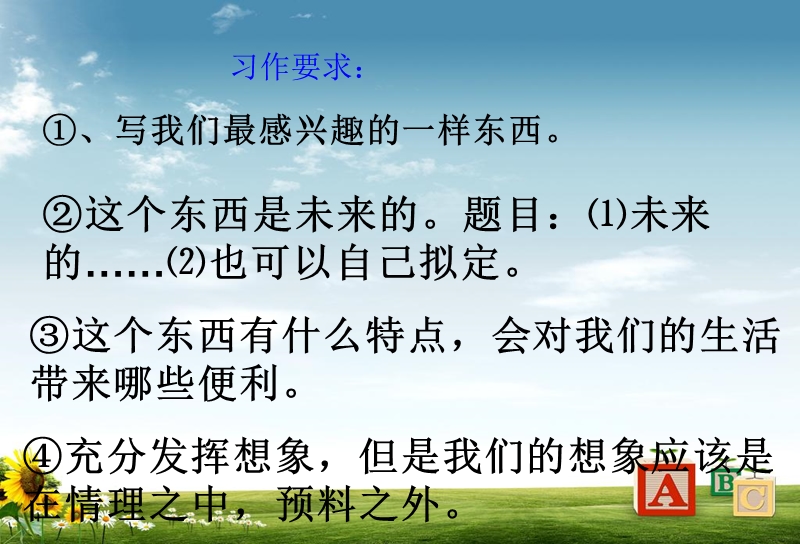 习作要求：

①、写我们最感兴趣的一样东西。

②这个东西是未来的。题目：⑴未来的……⑵也可以自己拟定。

③这个东西有什么特点，会对我们的生活带来哪些便利。

④充分发挥想象，但是我们的想象应该是在情理之中，预料之外。

A B C